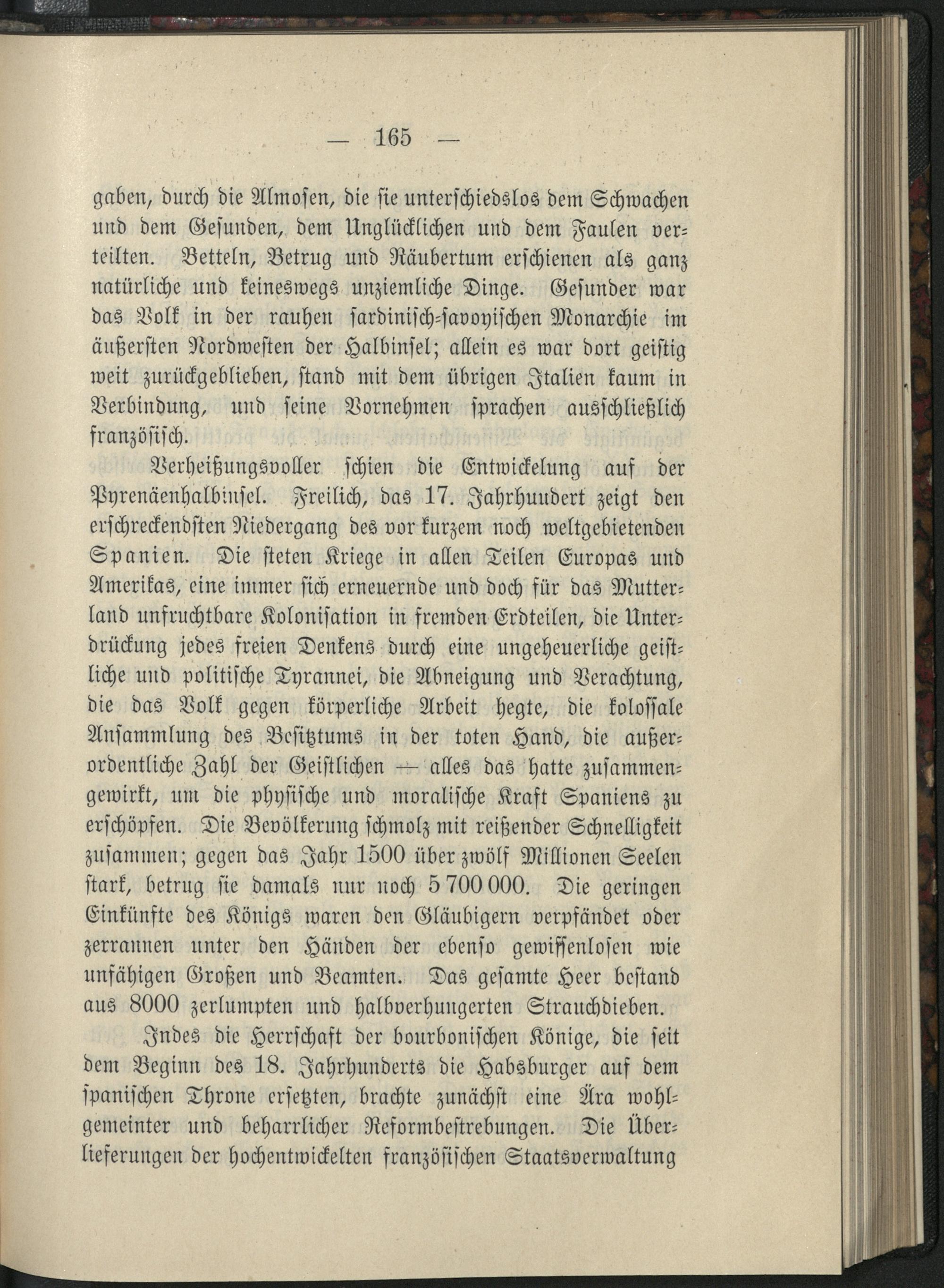 — 165 —

gaben, durch die Almosen, die sie unterschiedslos dem Schwachen und dem Gesunden, dem Unglücklichen und dem Faulen verteilten. Betteln, Betrug und Räubertum erschienen als ganz natürliche und keineswegs unziemliche Dinge. Gesunder war das Volk in der rauhen sardinisch-savoyischen Monarchie im äußersten Nordwesten der Halbinsel; allein es war dort geistig weit zurückgeblieben, stand mit dem übrigen Italien kaum in Verbindung, und seine Vornehmen sprachen ausschließlich französisch.

Verheißungsvoller schien die Entwickelung auf der Pyrenäenhalbinsel. Freilich, das 17. Jahrhundert zeigt den erschreckendsten Niedergang des vor kurzem noch weltgebietenden Spanien. Die steten Kriege in allen Teilen Europas und Amerikas, eine immer sich erneuernde und doch für das Mutterland unfruchtbare Kolonisation in fremden Erdteilen, die Unterdrückung jedes freien Denkens durch eine ungeheuerliche geistliche und politische Tyrannei, die Abneigung und Verachtung, die das Volk gegen körperliche Arbeit hegte, die kolossale Ansammlung des Besitztums in der toten Hand, die außerordentliche Zahl der Geistlichen — alles das hatte zusammengewirkt, um die physische und moralische Kraft Spaniens zu erschöpfen. Die Bevölkerung schmolz mit reißender Schnelligkeit zusammen; gegen das Jahr 1500 über zwölf Millionen Seelen stark, betrug sie damals nur noch 5 700 000. Die geringen Einkünfte des Königs waren den Gläubigern verpfändet oder zerrannen unter den Händen der ebenso gewissenlosen wie unfähigen Großen und Beamten. Das gesamte Heer bestand aus 8000 zerlumpten und halbverhungerten Strauchdieben.

Indes die Herrschaft der bourbonischen Könige, die seit dem Beginn des 18. Jahrhunderts die Habsburger auf dem spanischen Throne ersetzten, brachte zunächst eine Ära wohlgemeinter und beharrlicher Reformbestrebungen. Die Überlieferungen der hochentwickelten französischen Staatsverwaltung